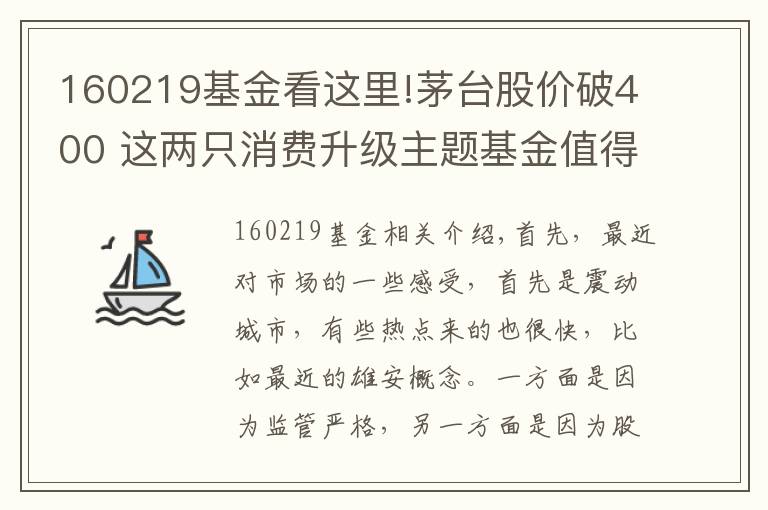 160219基金看这里!茅台股价破400 这两只消费升级主题基金值得

160219基金相关介绍,首先，最近对市场的一些感受，首先是震动城市，有些热点来的也很快，比如最近的雄安概念。一方面是因为监管严格，另一方面是因为股